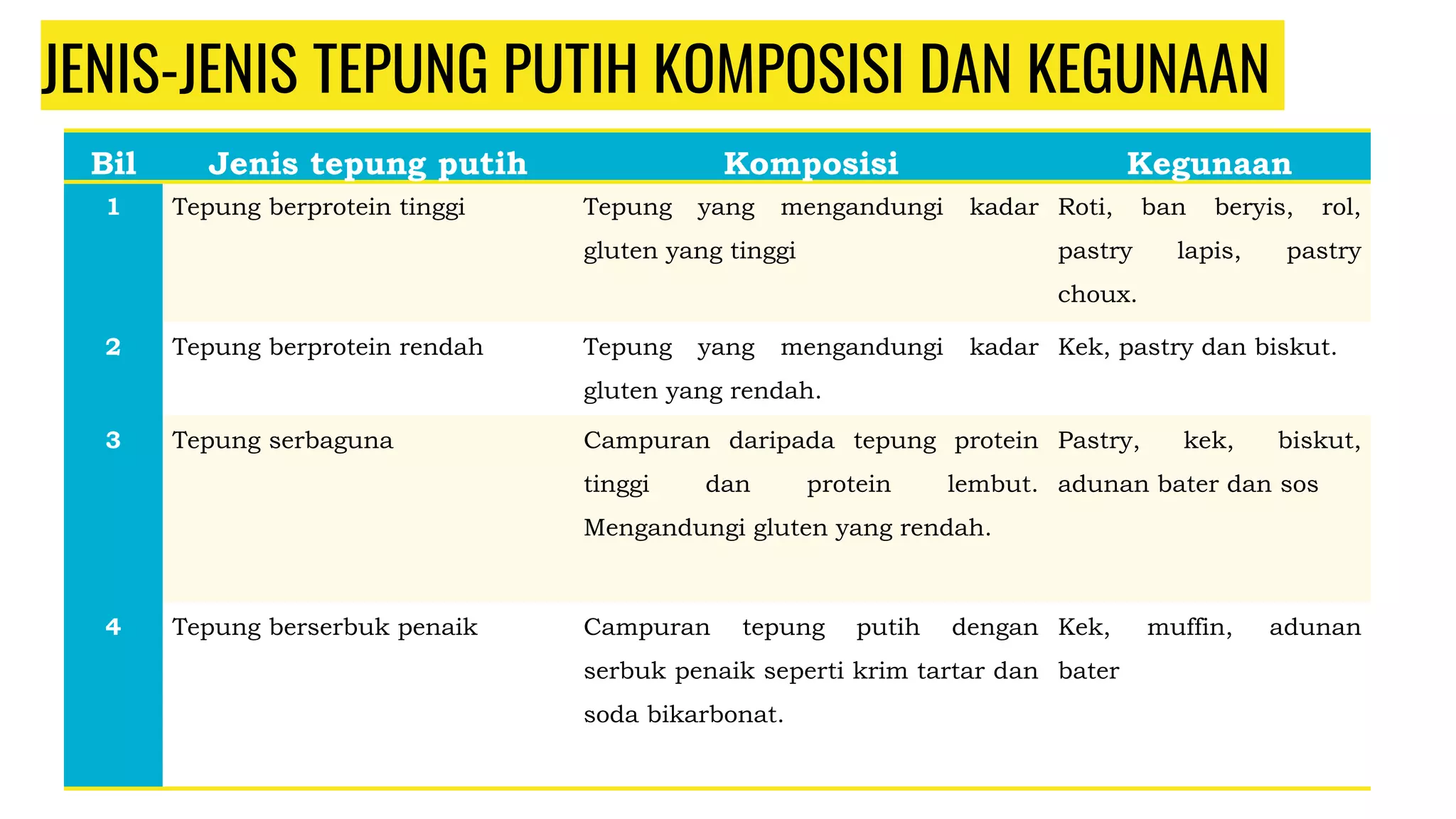 JENIS-JENIS TEPUNG PUTIH KOMPOSISI DAN KEGUNAAN

| Bil | Jenis tepung putih | Komposisi | Kegunaan |
|---|---|---|---|
| 1 | Tepung berprotein tinggi | Tepung yang mengandungi kadar gluten yang tinggi | Roti, ban beryis, rol, pastry lapis, pastry choux. |
| 2 | Tepung berprotein rendah | Tepung yang mengandungi kadar gluten yang rendah. | Kek, pastry dan biskut. |
| 3 | Tepung serbaguna | Campuran daripada tepung protein tinggi dan protein lembut. Mengandungi gluten yang rendah. | Pastry, kek, biskut, adunan bater dan sos |
| 4 | Tepung berserbuk penaik | Campuran tepung putih dengan serbuk penaik seperti krim tartar dan soda bikarbonat. | Kek, muffin, adunan bater |